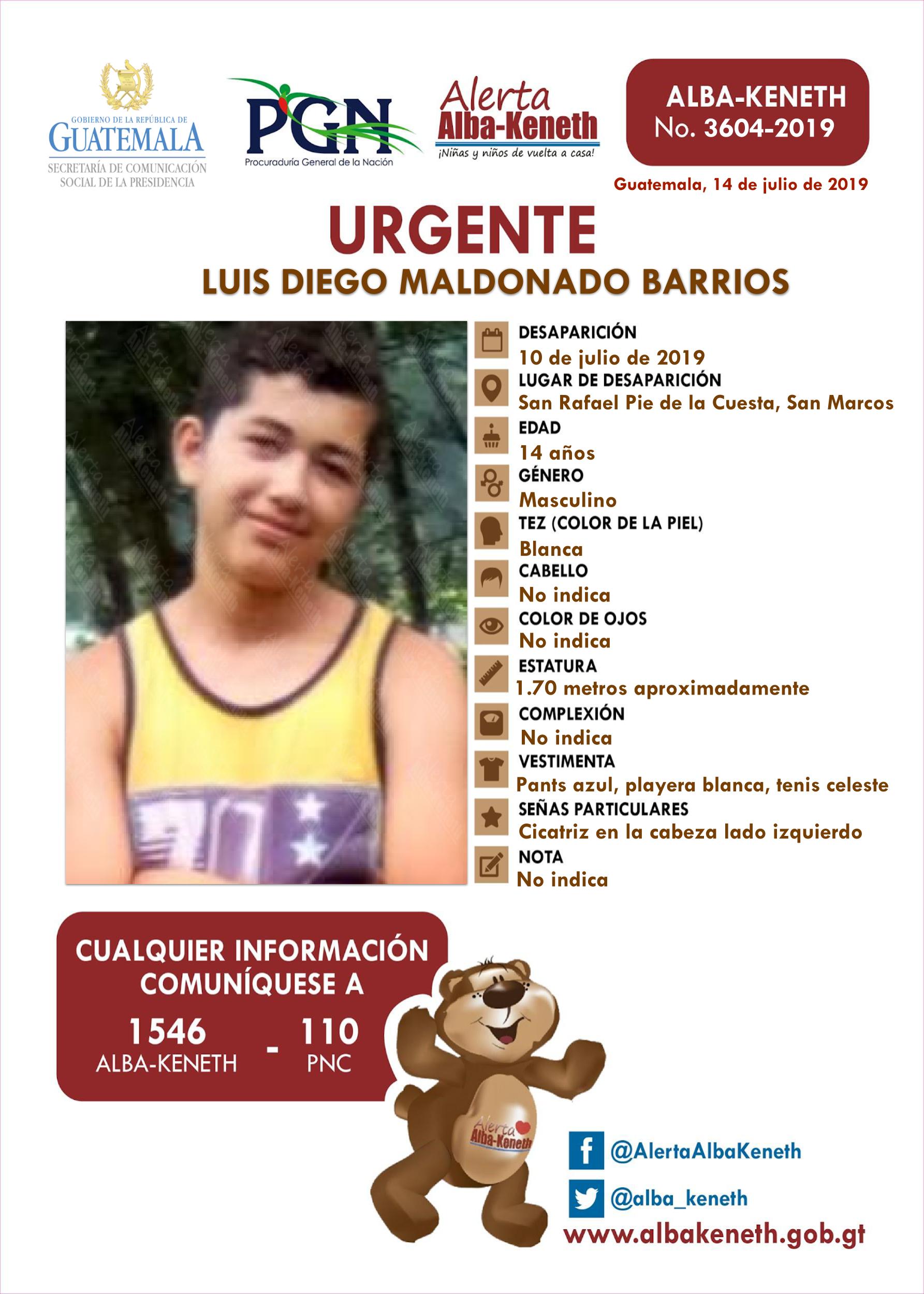 GOBIERNO DE LA REPÚBLICA DE GUATEMALA
SECRETARÍA DE COMUNICACIÓN SOCIAL DE LA PRESIDENCIA

PGN
Procuraduría General de la Nación

Alerta Alba-Keneth
¡Niñas y niños de vuelta a casa!

ALBA-KENETH
No. 3604-2019

Guatemala, 14 de julio de 2019

URGENTE
LUIS DIEGO MALDONADO BARRIOS

DESAPARICIÓN
10 de julio de 2019
LUGAR DE DESAPARICIÓN
San Rafael Pie de la Cuesta, San Marcos
EDAD
14 años
GÉNERO
Masculino
TEZ (COLOR DE LA PIEL)
Blanca
CABELLO
No indica
COLOR DE OJOS
No indica
ESTATURA
1.70 metros aproximadamente
COMPLEXIÓN
No indica
VESTIMENTA
Pants azul, playera blanca, tenis celeste
SEÑAS PARTICULARES
Cicatriz en la cabeza lado izquierdo
NOTA
No indica

CUALQUIER INFORMACIÓN COMUNÍQUESE A
1546 ALBA-KENETH - 110 PNC

Alerta Alba-Keneth

@AlertaAlbaKeneth
@alba_keneth
www.albakeneth.gob.gt